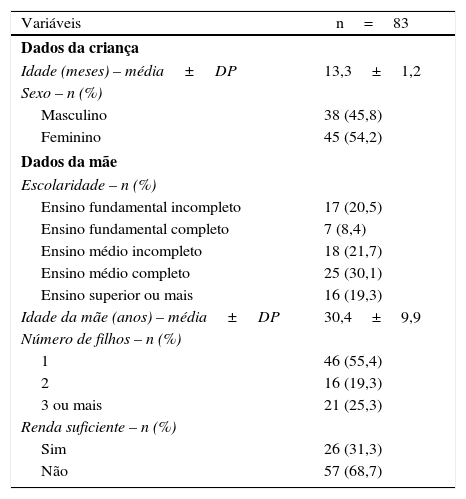 | Variáveis | n = 83 |
|---|---|
| **Dados da criança** | |
| *Idade (meses) – média ± DP* | 13,3 ± 1,2 |
| *Sexo – n (%)* | |
| Masculino | 38 (45,8) |
| Feminino | 45 (54,2) |
| **Dados da mãe** | |
| *Escolaridade – n (%)* | |
| Ensino fundamental incompleto | 17 (20,5) |
| Ensino fundamental completo | 7 (8,4) |
| Ensino médio incompleto | 18 (21,7) |
| Ensino médio completo | 25 (30,1) |
| Ensino superior ou mais | 16 (19,3) |
| *Idade da mãe (anos) – média ± DP* | 30,4 ± 9,9 |
| *Número de filhos – n (%)* | |
| 1 | 46 (55,4) |
| 2 | 16 (19,3) |
| 3 ou mais | 21 (25,3) |
| *Renda suficiente – n (%)* | |
| Sim | 26 (31,3) |
| Não | 57 (68,7) |